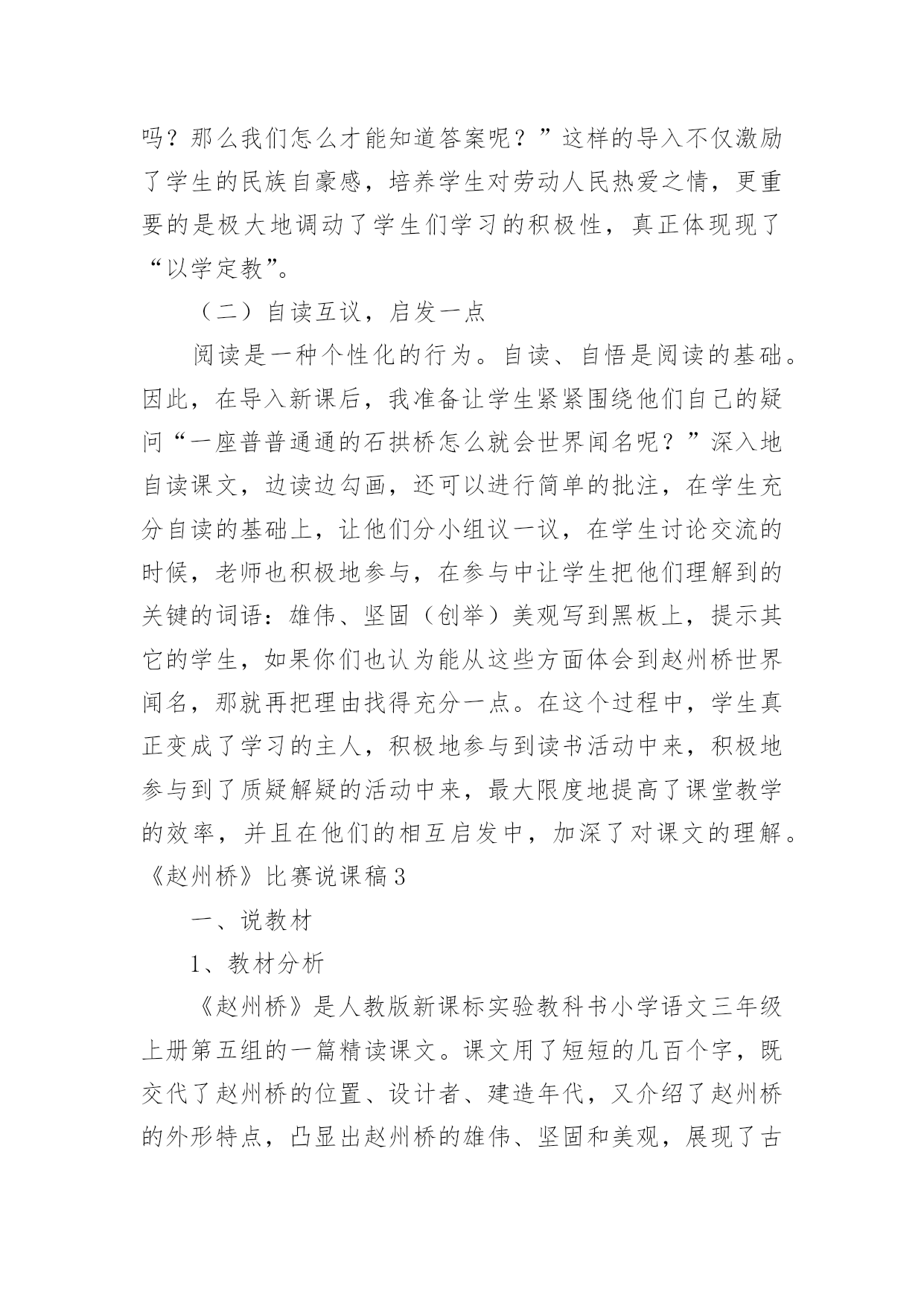 吗？那么我们怎么才能知道答案呢？”这样的导入不仅激励了学生的民族自豪感，培养学生对劳动人民热爱之情，更重要的是极大地调动了学生们学习的积极性，真正体现了“以学定教”。

（二）自读互议，启发一点

阅读是一种个性化的行为。自读、自悟是阅读的基础。因此，在导入新课后，我准备让学生紧紧围绕他们自己的疑问“一座普普通通的石拱桥怎么就会世界闻名呢？”深入地自读课文，边读边勾画，还可以进行简单的批注，在学生充分自读的基础上，让他们分小组议一议，在学生讨论交流的时候，老师也积极地参与，在参与中让学生把他们理解到的关键的词语：雄伟、坚固（创举）美观写到黑板上，提示其它的学生，如果你们也认为能从这些方面体会到赵州桥世界闻名，那就再把理由找得充分一点。在这个过程中，学生真正变成了学习的主人，积极地参与到读书活动中来，积极地参与到了质疑解疑的活动中来，最大限度地提高了课堂教学的效率，并且在他们的相互启发中，加深了对课文的理解。

《赵州桥》比赛说课稿3

一、说教材

1、教材分析

《赵州桥》是人教版新课标实验教科书小学语文三年级上册第五组的一篇精读课文。课文用了短短的几百个字，既交代了赵州桥的位置、设计者、建造年代，又介绍了赵州桥的外形特点，凸显出赵州桥的雄伟、坚固和美观，展现了古